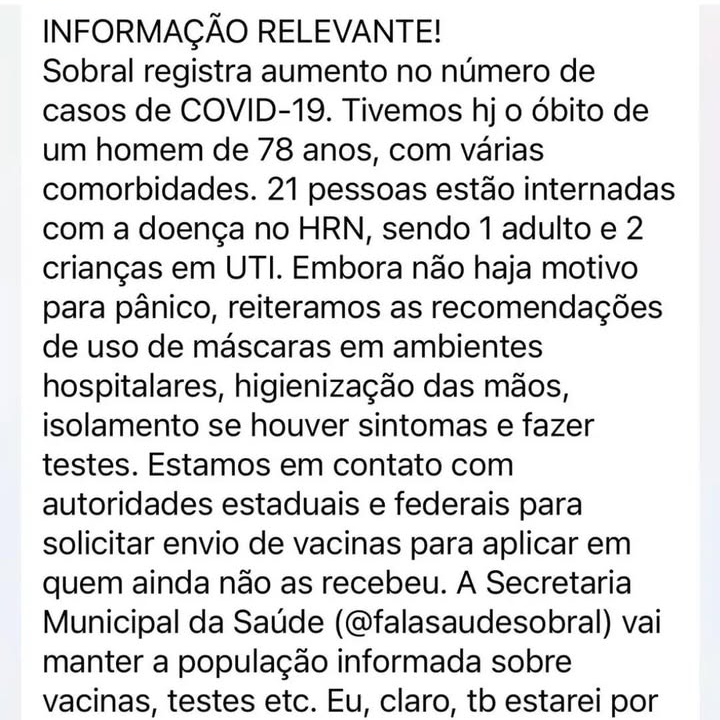 INFORMAÇÃO RELEVANTE!
Sobral registra aumento no número de casos de COVID-19. Tivemos hj o óbito de um homem de 78 anos, com várias comorbidades. 21 pessoas estão internadas com a doença no HRN, sendo 1 adulto e 2 crianças em UTI. Embora não haja motivo para pânico, reiteramos as recomendações de uso de máscaras em ambientes hospitalares, higienização das mãos, isolamento se houver sintomas e fazer testes. Estamos em contato com autoridades estaduais e federais para solicitar envio de vacinas para aplicar em quem ainda não as recebeu. A Secretaria Municipal da Saúde (@falasaudesobral) vai manter a população informada sobre vacinas, testes etc. Eu, claro, tb estarei por